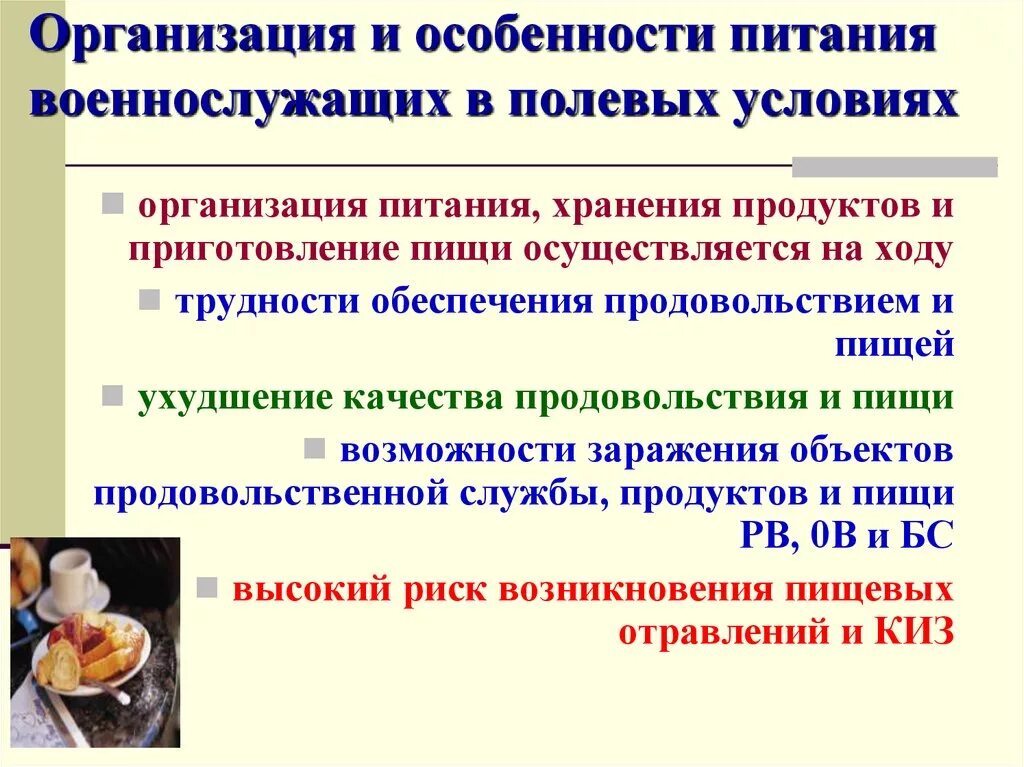 Организация и особенности питания военнослужащих в полевых условиях

организация питания, хранения продуктов и приготовление пищи осуществляется на ходу

трудности обеспечения продовольствием и пищей

ухудшение качества продовольствия и пищи

возможности заражения объектов продовольственной службы, продуктов и пищи РВ, 0В и БС

высокий риск возникновения пищевых отравлений и КИЗ